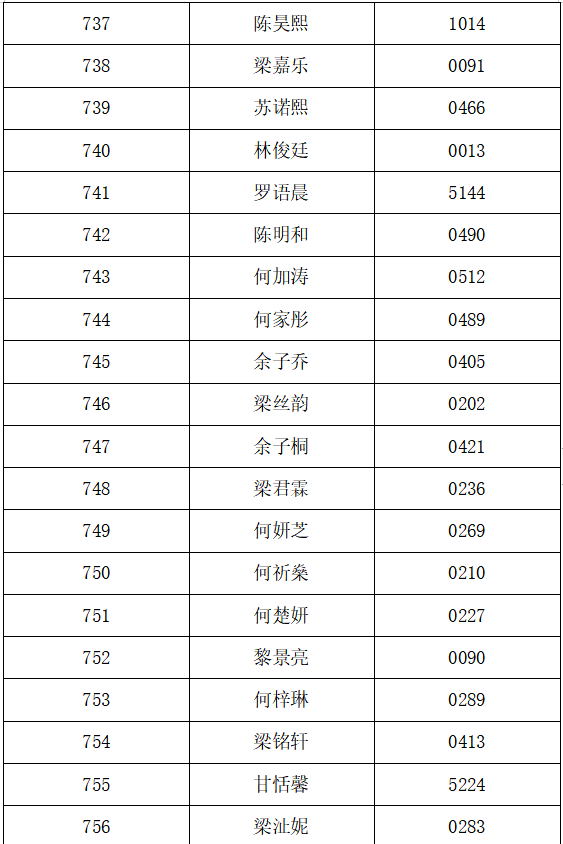 | 737 | 陈昊熙 | 1014 |
|---|---|---|
| 738 | 梁嘉乐 | 0091 |
| 739 | 苏诺熙 | 0466 |
| 740 | 林俊廷 | 0013 |
| 741 | 罗语晨 | 5144 |
| 742 | 陈明和 | 0490 |
| 743 | 何加涛 | 0512 |
| 744 | 何家彤 | 0489 |
| 745 | 余子乔 | 0405 |
| 746 | 梁丝韵 | 0202 |
| 747 | 余子桐 | 0421 |
| 748 | 梁君霖 | 0236 |
| 749 | 何妍芝 | 0269 |
| 750 | 何祈燊 | 0210 |
| 751 | 何楚妍 | 0227 |
| 752 | 黎景亮 | 0090 |
| 753 | 何梓琳 | 0289 |
| 754 | 梁铭轩 | 0413 |
| 755 | 甘恬馨 | 5224 |
| 756 | 梁沚妮 | 0283 |